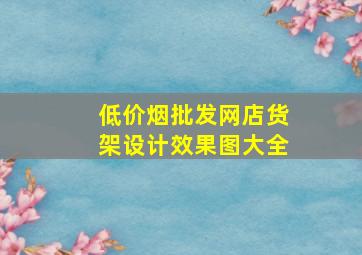 低价烟批发网店货架设计效果图大全